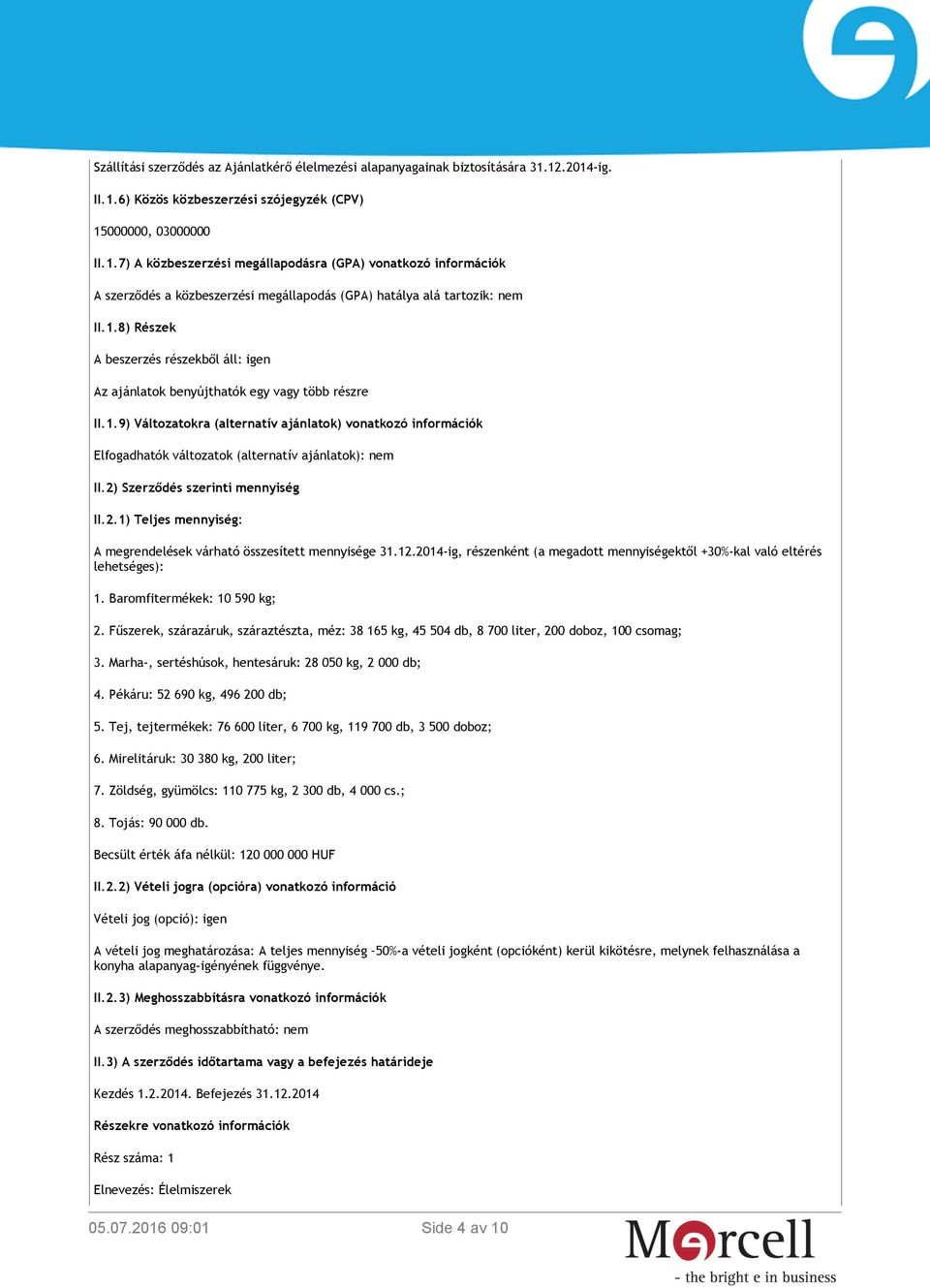 Szállítási szerződés az Ajánlatkérő élelmezési alapanyagainak biztosítására 31.12.2014-ig.

II.1.6) Közös közbeszerzési szójegyzék (CPV)

15000000, 03000000

II.1.7) A közbeszerzési megállapodásra (GPA) vonatkozó információk

A szerződés a közbeszerzési megállapodás (GPA) hatálya alá tartozik: nem

II.1.8) Részek

A beszerzés részekből áll: igen

Az ajánlatok benyújthatók egy vagy több részre

II.1.9) Változatokra (alternatív ajánlatok) vonatkozó információk

Elfogadhatók változatok (alternatív ajánlatok): nem

II.2) Szerződés szerinti mennyiség

II.2.1) Teljes mennyiség:

A megrendelések várható összesített mennyisége 31.12.2014-ig, részenként (a megadott mennyiségektől +30%-kal való eltérés lehetséges):

1. Baromfitermékek: 10 590 kg;

2. Fűszerek, szárazáruk, száraztészta, méz: 38 165 kg, 45 504 db, 8 700 liter, 200 doboz, 100 csomag;

3. Marha-, sertéshúsok, hentesáruk: 28 050 kg, 2 000 db;

4. Pékáru: 52 690 kg, 496 200 db;

5. Tej, tejtermékek: 76 600 liter, 6 700 kg, 119 700 db, 3 500 doboz;

6. Mirelitáruk: 30 380 kg, 200 liter;

7. Zöldség, gyümölcs: 110 775 kg, 2 300 db, 4 000 cs.;

8. Tojás: 90 000 db.

Becsült érték áfa nélkül: 120 000 000 HUF

II.2.2) Vételi jogra (opcióra) vonatkozó információ

Vételi jog (opció): igen

A vételi jog meghatározása: A teljes mennyiség -50%-a vételi jogként (opcióként) kerül kikötésre, melynek felhasználása a konyha alapanyag-igényének függvénye.

II.2.3) Meghosszabbításra vonatkozó információk

A szerződés meghosszabbítható: nem

II.3) A szerződés időtartama vagy a befejezés határideje

Kezdés 1.2.2014. Befejezés 31.12.2014

Részekre vonatkozó információk

Rész száma: 1

Elnevezés: Élelmiszerek

05.07.2016 09:01

Side 4 av 10

Mercell
- the bright e in business